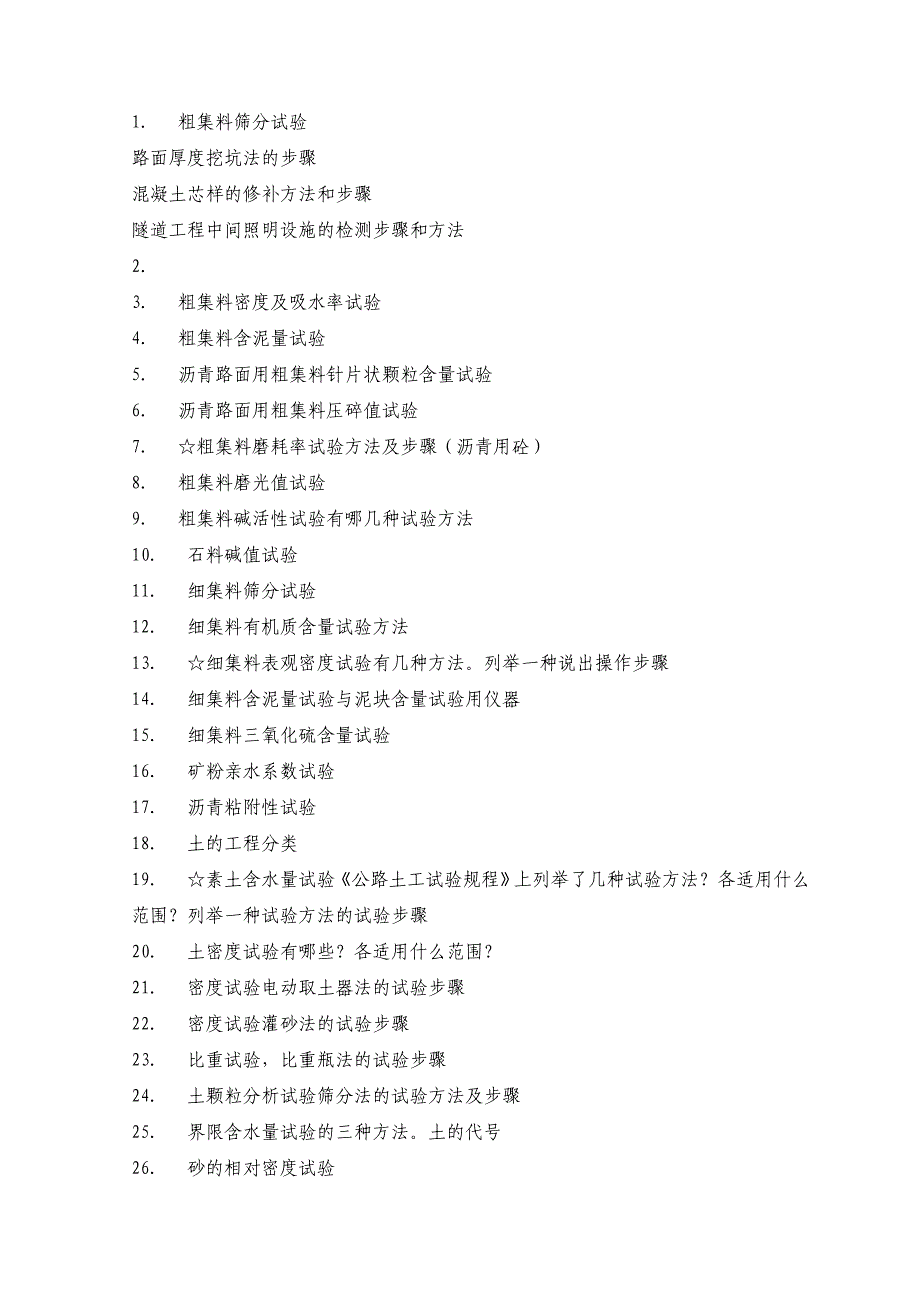 1. 粗集料筛分试验

路面厚度挖坑法的步骤

混凝土芯样的修补方法和步骤

隧道工程中间照明设施的检测步骤和方法

2.

3. 粗集料密度及吸水率试验

4. 粗集料含泥量试验

5. 沥青路面用粗集料针片状颗粒含量试验

6. 沥青路面用粗集料压碎值试验

7. ☆粗集料磨耗率试验方法及步骤（沥青用砼）

8. 粗集料磨光值试验

9. 粗集料碱活性试验有哪几种试验方法

10. 石料碱值试验

11. 细集料筛分试验

12. 细集料有机质含量试验方法

13. ☆细集料表观密度试验有几种方法。列举一种说出操作步骤

14. 细集料含泥量试验与泥块含量试验用仪器

15. 细集料三氧化硫含量试验

16. 矿粉亲水系数试验

17. 沥青粘附性试验

18. 土的工程分类

19. ☆素土含水量试验《公路土工试验规程》上列举了几种试验方法？各适用什么范围？列举一种试验方法的试验步骤

20. 土密度试验有哪些？各适用什么范围？

21. 密度试验电动取土器法的试验步骤

22. 密度试验灌砂法的试验步骤

23. 比重试验，比重瓶法的试验步骤

24. 土颗粒分析试验筛分法的试验方法及步骤

25. 界限含水量试验的三种方法。土的代号

26. 砂的相对密度试验